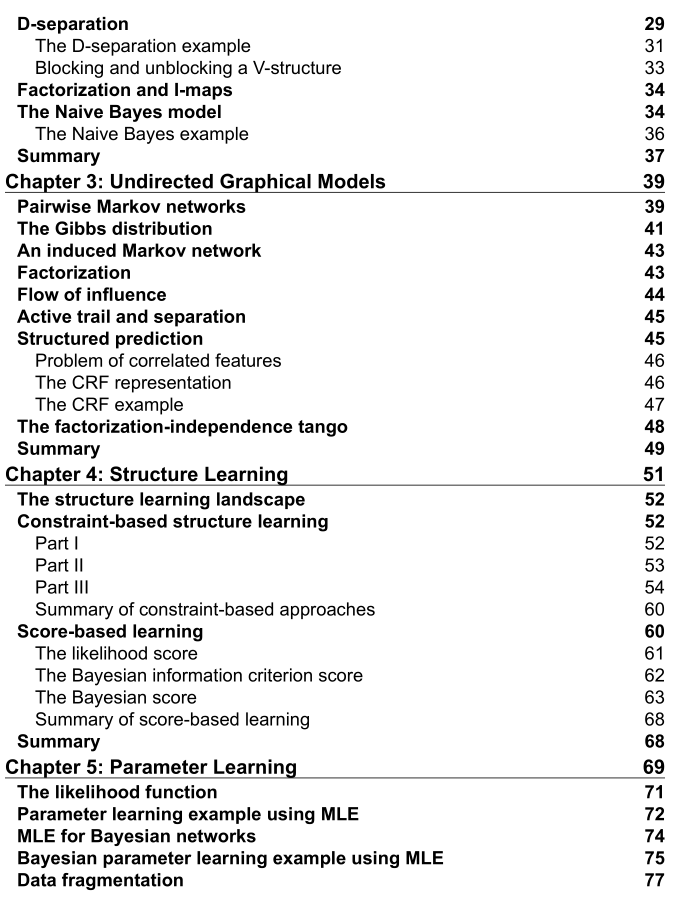 D-separation 29
The D-separation example 31
Blocking and unblocking a V-structure 33
Factorization and I-maps 34
The Naive Bayes model 34
The Naive Bayes example 36
Summary 37
Chapter 3: Undirected Graphical Models 39
Pairwise Markov networks 39
The Gibbs distribution 41
An induced Markov network 43
Factorization 43
Flow of influence 44
Active trail and separation 45
Structured prediction 45
Problem of correlated features 46
The CRF representation 46
The CRF example 47
The factorization-independence tango 48
Summary 49
Chapter 4: Structure Learning 51
The structure learning landscape 52
Constraint-based structure learning 52
Part I 52
Part II 53
Part III 54
Summary of constraint-based approaches 60
Score-based learning 60
The likelihood score 61
The Bayesian information criterion score 62
The Bayesian score 63
Summary of score-based learning 68
Summary 68
Chapter 5: Parameter Learning 69
The likelihood function 71
Parameter learning example using MLE 72
MLE for Bayesian networks 74
Bayesian parameter learning example using MLE 75
Data fragmentation 77